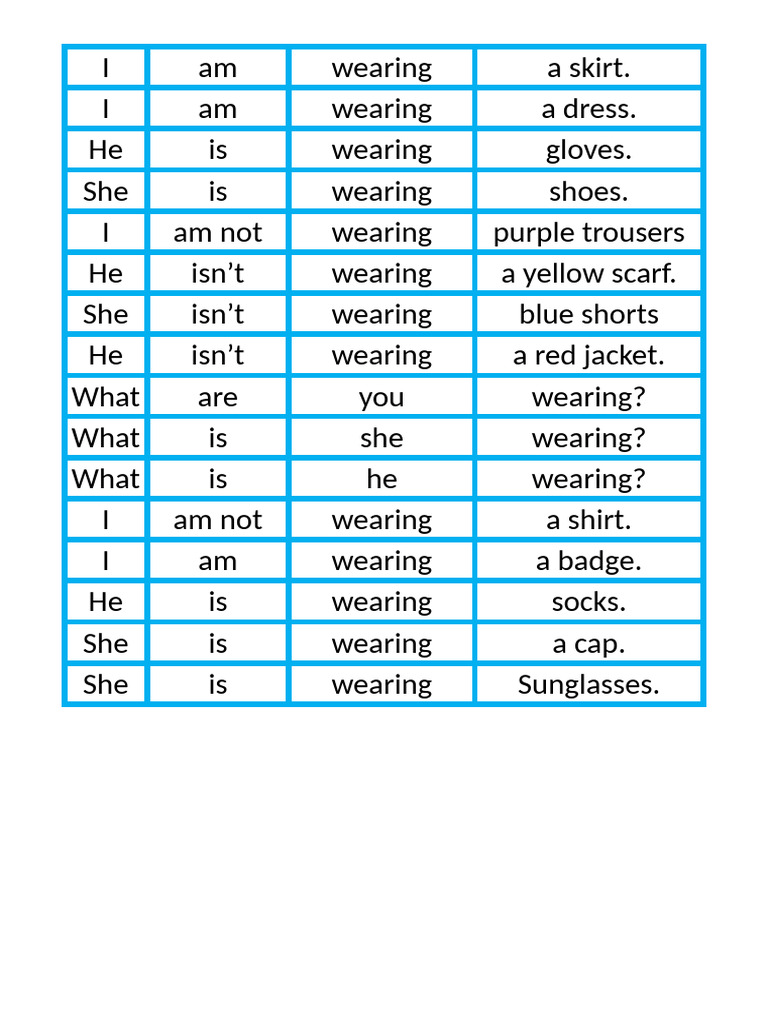 | I | am | wearing | a skirt. |
|---|---|---|---|
| I | am | wearing | a dress. |
| He | is | wearing | gloves. |
| She | is | wearing | shoes. |
| I | am not | wearing | purple trousers |
| He | isn't | wearing | a yellow scarf. |
| She | isn't | wearing | blue shorts |
| He | isn't | wearing | a red jacket. |
| What | are | you | wearing? |
| What | is | she | wearing? |
| What | is | he | wearing? |
| I | am not | wearing | a shirt. |
| I | am | wearing | a badge. |
| He | is | wearing | socks. |
| She | is | wearing | a cap. |
| She | is | wearing | Sunglasses. |